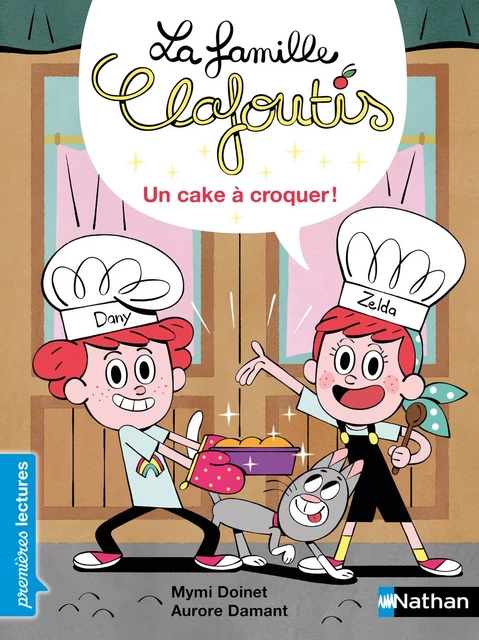 La famille Clafoutis

Un cake à croquer !

Dany

Zelda

premières lectures

Mymi Doinet
Aurore Damant

Nathan